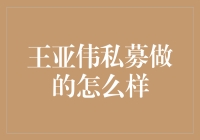 王亚伟私募做的怎么样